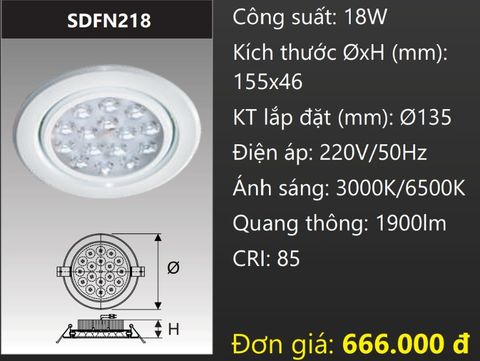 SDFN218

Ø

H

Công suất: 18W

Kích thước ØxH (mm): 155x46

KT lắp đặt (mm): Ø135

Điện áp: 220V/50Hz

Ánh sáng: 3000K/6500K

Quang thông: 1900lm

CRI: 85

Đơn giá: 666.000 đ